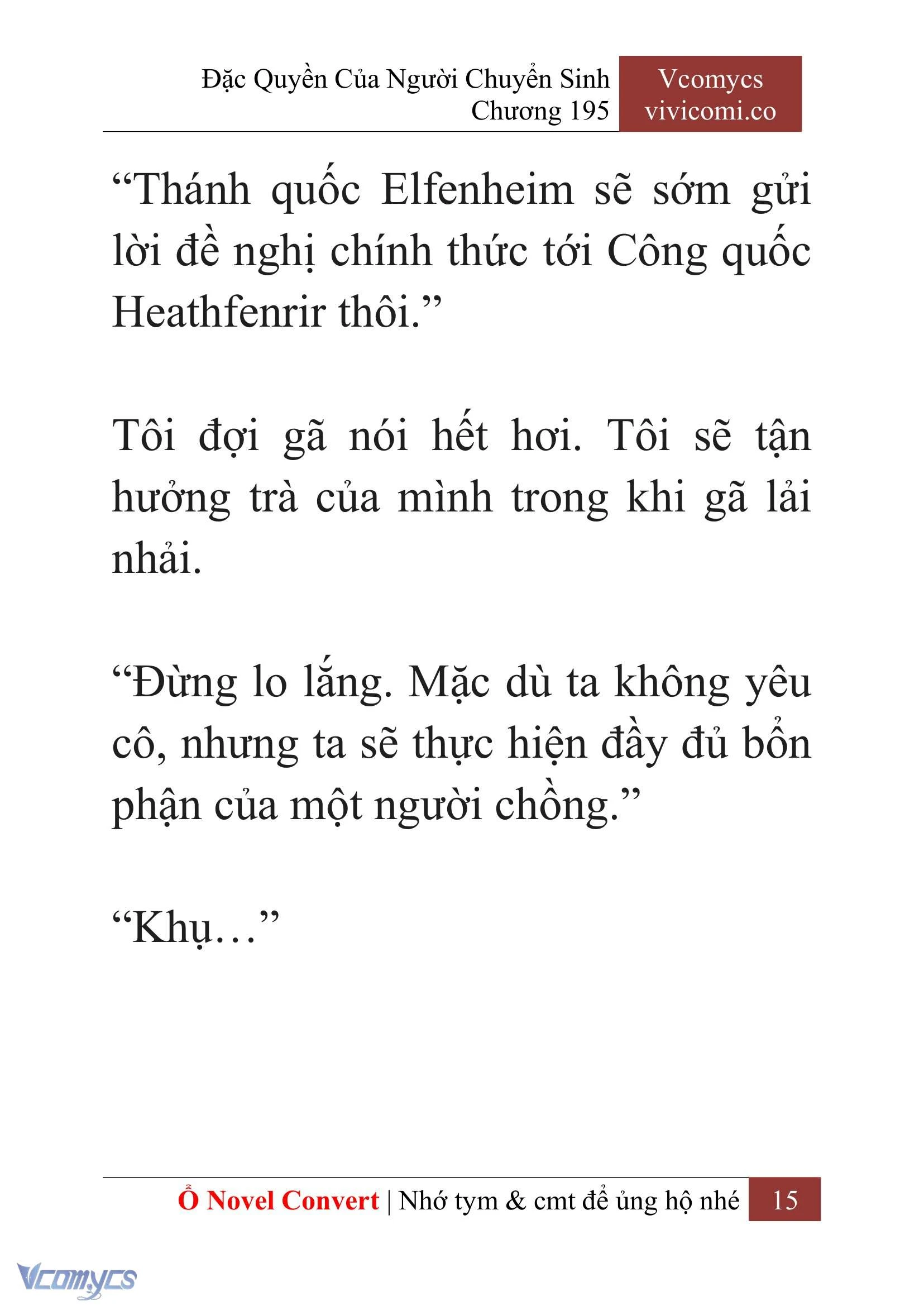 Đặc Quyền Của Người Chuyển Sinh
Chương 195

Vcomycs
vivicomi.co

“Thánh quốc Elfenheim sẽ sớm gửi lời đề nghị chính thức tới Công quốc Heathfenrir thôi.”

Tôi đợi gã nói hết hơi. Tôi sẽ tận hưởng trà của mình trong khi gã lải nhải.

“Đừng lo lắng. Mặc dù ta không yêu cô, nhưng ta sẽ thực hiện đầy đủ bổn phận của một người chồng.”

“Khụ…”

Ổ Novel Convert | Nhớ tym & cmt để ủng hộ nhé 15

Vcomycs